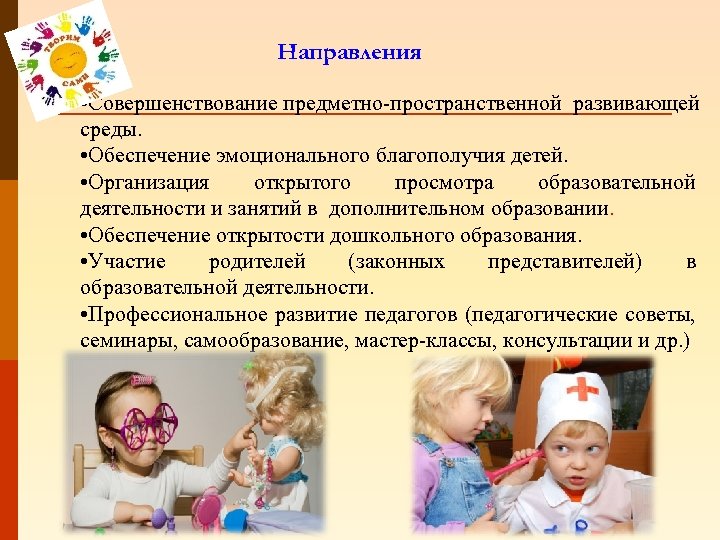 ТВОРИМ САМИ

Направления

-Совершенствование предметно-пространственной развивающей среды.

•Обеспечение эмоционального благополучия детей.

•Организация открытого просмотра образовательной деятельности и занятий в дополнительном образовании.

•Обеспечение открытости дошкольного образования.

•Участие родителей (законных представителей) в образовательной деятельности.

•Профессиональное развитие педагогов (педагогические советы, семинары, самообразование, мастер-классы, консультации и др.)